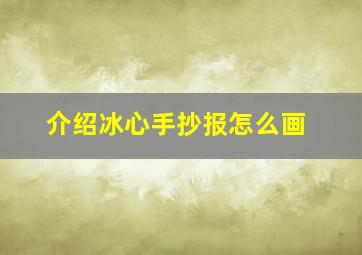 介绍冰心手抄报怎么画